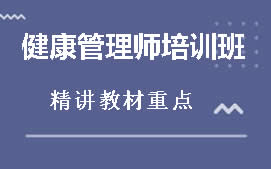 健康管理师培训班

精讲教材重点